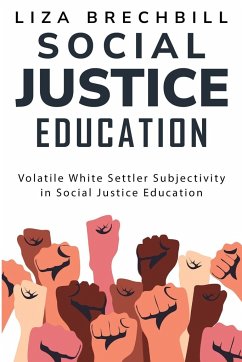 LIZA BRECHBILL

SOCIAL
JUSTICE
EDUCATION

Volatile White Settler Subjectivity in Social Justice Education